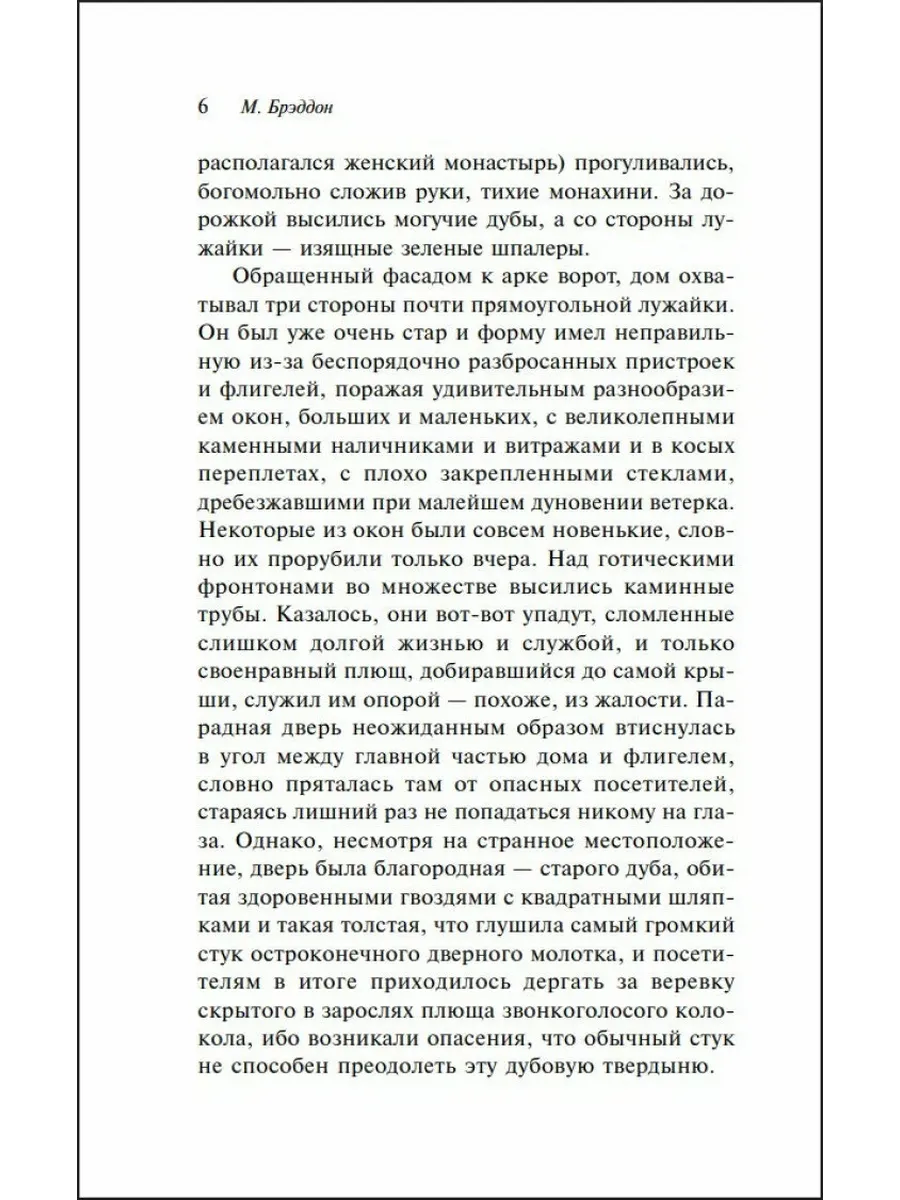 6 М. Брэддон

располагался женский монастырь) прогуливались, богомольно сложив руки, тихие монахини. За дорожкой высились могучие дубы, а со стороны лужайки — изящные зеленые шпалеры.

Обращенный фасадом к арке ворот, дом охватывал три стороны почти прямоугольной лужайки. Он был уже очень стар и форму имел неправильную из-за беспорядочно разбросанных пристроек и флигелей, поражая удивительным разнообразием окон, больших и маленьких, с великолепными каменными наличниками и витражами и в косых переплетах, с плохо закрепленными стеклами, дребезжавшими при малейшем дуновении ветерка. Некоторые из окон были совсем новенькие, словно их прорубили только вчера. Над готическими фронтонами во множестве высились каминные трубы. Казалось, они вот-вот упадут, сломленные слишком долгой жизнью и службой, и только своенравный плющ, добиравшийся до самой крыши, служил им опорой — похоже, из жалости. Парадная дверь неожиданным образом втиснулась в угол между главной частью дома и флигелем, словно пряталась там от опасных посетителей, стараясь лишний раз не попадаться никому на глаза. Однако, несмотря на странное местоположение, дверь была благородная — старого дуба, обитая здоровенными гвоздями с квадратными шляпками и такая толстая, что глушила самый громкий стук остроконечного дверного молотка, и посетителям в итоге приходилось дергать за веревку скрытого в зарослях плюща звонкоголосого колокола, ибо возникали опасения, что обычный стук не способен преодолеть эту дубовую твердыню.